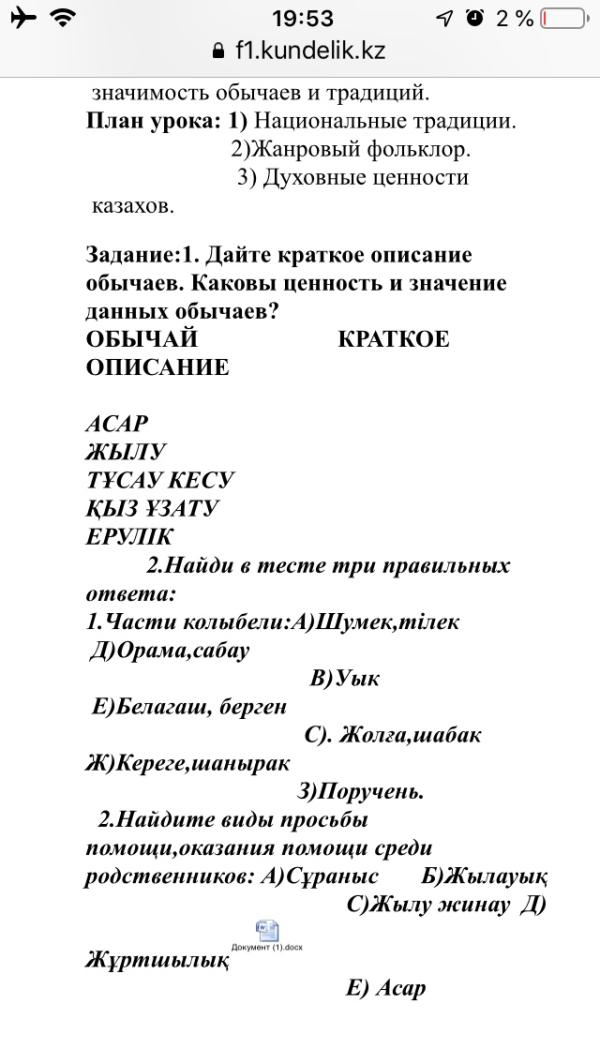 19:53 2 %
f1.kundelik.kz

значимость обычаев и традиций.
План урока: 1) Национальные традиции.
2)Жанровый фольклор.
3) Духовные ценности казахов.

Задание:1. Дайте краткое описание обычаев. Каковы ценность и значение данных обычаев?
ОБЫЧАЙ КРАТКОЕ ОПИСАНИЕ

АСАР
ЖЫЛУ
ТҰСАУ КЕСУ
ҚЫЗ ҰЗАТУ
ЕРУЛІК
2.Найди в тесте три правильных ответа:
1.Части колыбели:А)Шумек,тілек
Д)Орама,сабау
В)Уык
Е)Белагаш, берген
С). Жолга,шабак
Ж)Кереге,шанырак
З)Поручень.
2.Найдите виды просьбы помощи,оказания помощи среди родственников: А)Сұраныс Б)Жылауық
С)Жылу жинау Д)
Документ (1).docx
Жұртшылық
Е) Асар